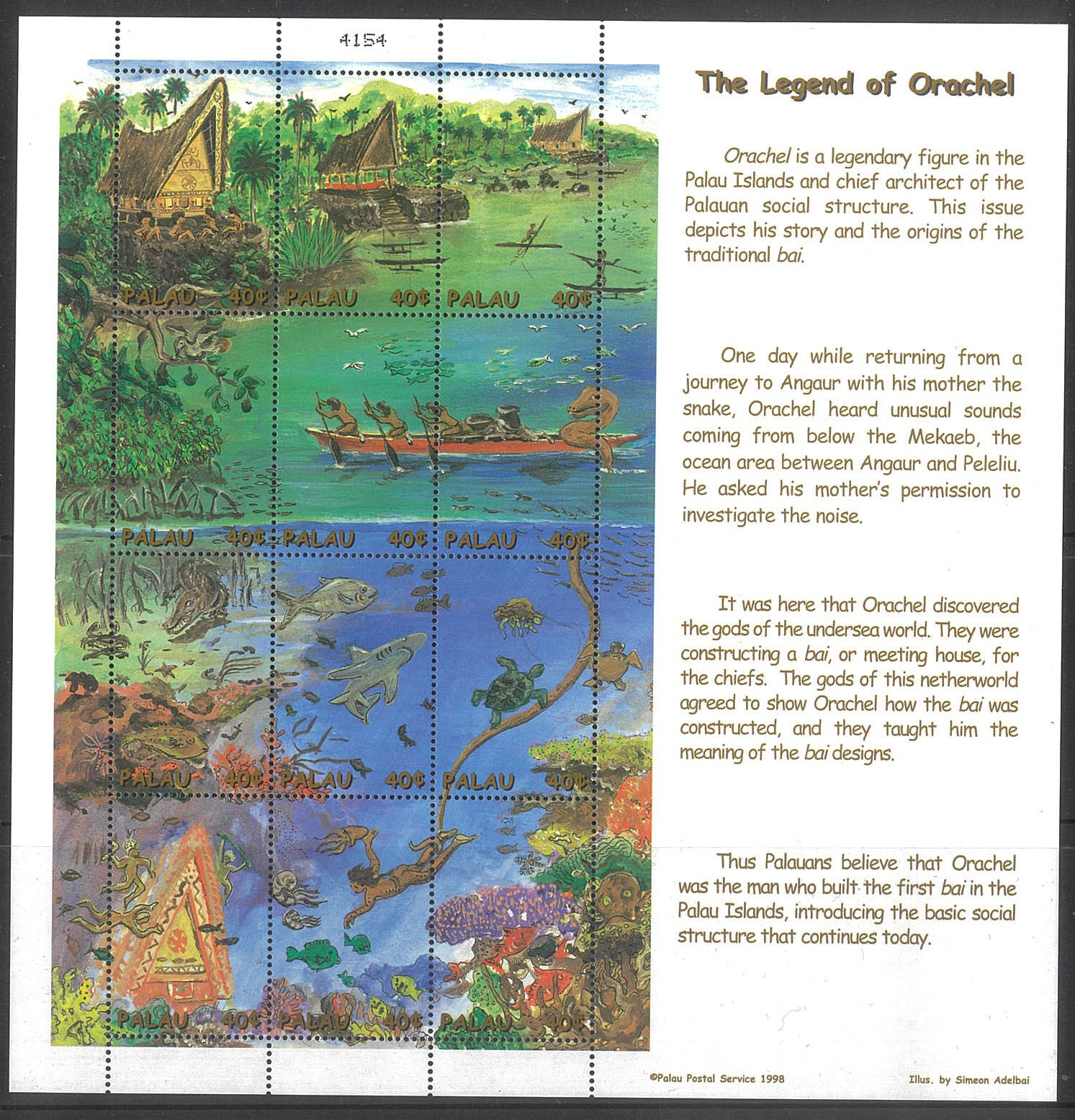 4154

PALAU 40¢ PALAU 40¢ PALAU 40¢

PALAU 40¢ PALAU 40¢ PALAU 40¢

PALAU 40¢ PALAU 40¢ PALAU 40¢

PALAU 40¢ PALAU 40¢ PALAU 40¢

The Legend of Orachel

Orachel is a legendary figure in the Palau Islands and chief architect of the Palauan social structure. This issue depicts his story and the origins of the traditional bai.

One day while returning from a journey to Angaur with his mother the snake, Orachel heard unusual sounds coming from below the Mekaeb, the ocean area between Angaur and Peleliu. He asked his mother's permission to investigate the noise.

It was here that Orachel discovered the gods of the undersea world. They were constructing a bai, or meeting house, for the chiefs. The gods of this netherworld agreed to show Orachel how the bai was constructed, and they taught him the meaning of the bai designs.

Thus Palauans believe that Orachel was the man who built the first bai in the Palau Islands, introducing the basic social structure that continues today.

©Palau Postal Service 1998

Illus. by Simeon Adelbai